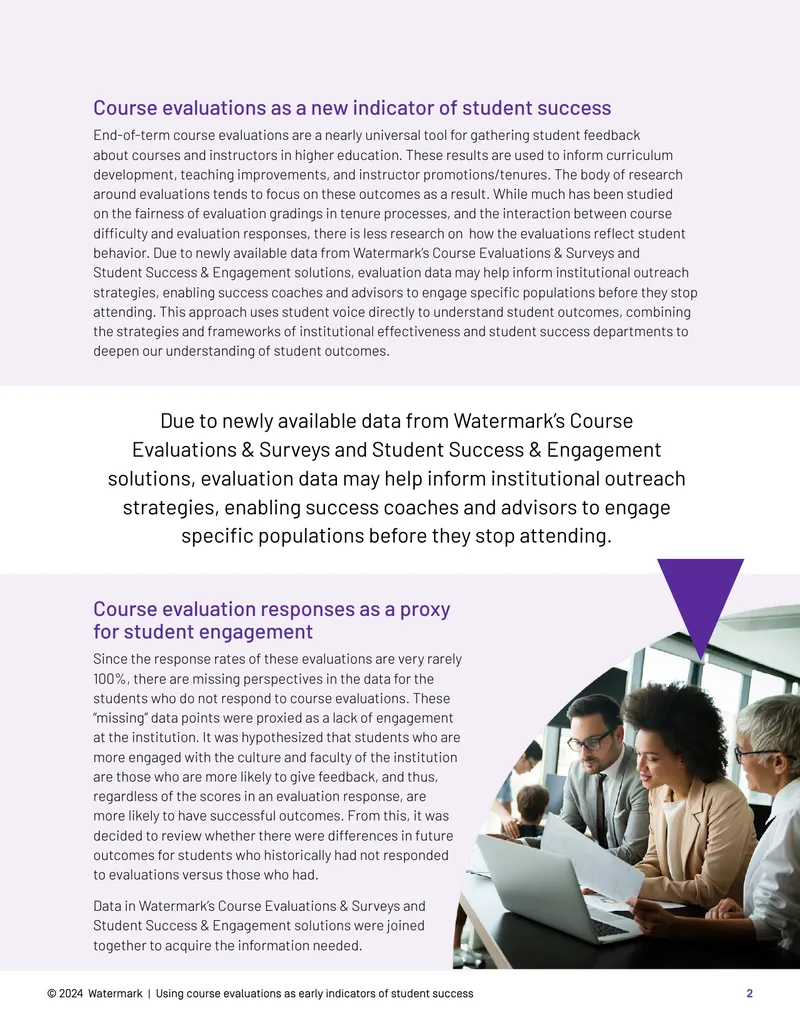 Course evaluations as a new indicator of student success

End-of-term course evaluations are a nearly universal tool for gathering student feedback about courses and instructors in higher education. These results are used to inform curriculum development, teaching improvements, and instructor promotions/tenures. The body of research around evaluations tends to focus on these outcomes as a result. While much has been studied on the fairness of evaluation gradings in tenure processes, and the interaction between course difficulty and evaluation responses, there is less research on how the evaluations reflect student behavior. Due to newly available data from Watermark's Course Evaluations & Surveys and Student Success & Engagement solutions, evaluation data may help inform institutional outreach strategies, enabling success coaches and advisors to engage specific populations before they stop attending. This approach uses student voice directly to understand student outcomes, combining the strategies and frameworks of institutional effectiveness and student success departments to deepen our understanding of student outcomes.

Due to newly available data from Watermark's Course Evaluations & Surveys and Student Success & Engagement solutions, evaluation data may help inform institutional outreach strategies, enabling success coaches and advisors to engage specific populations before they stop attending.

Course evaluation responses as a proxy for student engagement

Since the response rates of these evaluations are very rarely 100%, there are missing perspectives in the data for the students who do not respond to course evaluations. These "missing" data points were proxied as a lack of engagement at the institution. It was hypothesized that students who are more engaged with the culture and faculty of the institution are those who are more likely to give feedback, and thus, regardless of the scores in an evaluation response, are more likely to have successful outcomes. From this, it was decided to review whether there were differences in future outcomes for students who historically had not responded to evaluations versus those who had.

Data in Watermark's Course Evaluations & Surveys and Student Success & Engagement solutions were joined together to acquire the information needed.

© 2024 Watermark | Using course evaluations as early indicators of student success 2